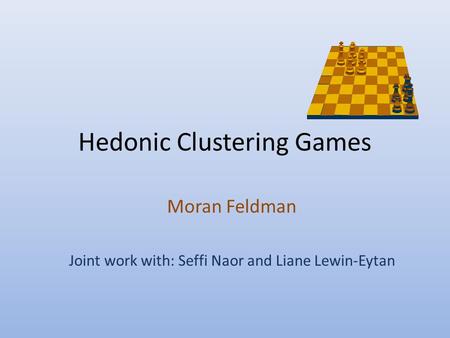 Hedonic Clustering Games

Moran Feldman

Joint work with: Seffi Naor and Liane Lewin-Eytan